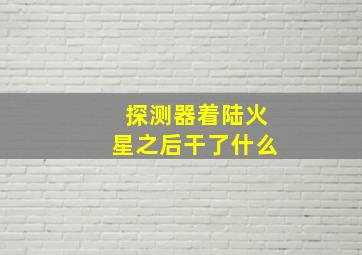 探测器着陆火星之后干了什么